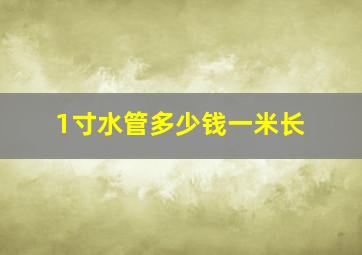 1寸水管多少钱一米长